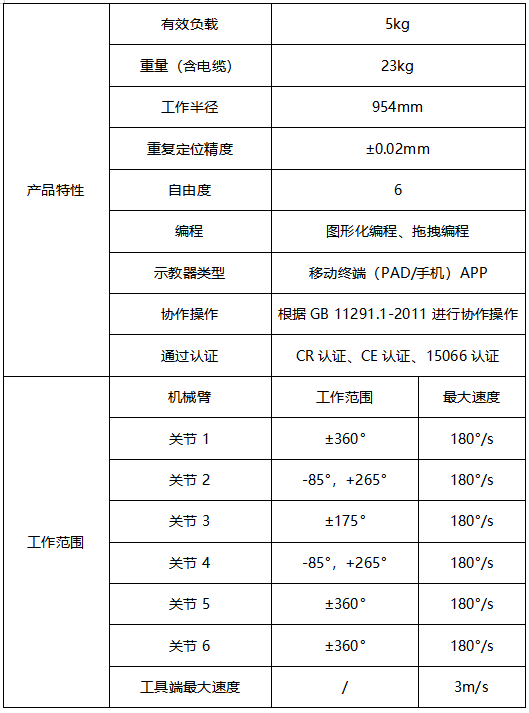 | 产品特性 | 有效负载 | 5kg | |
|---|---|---|---|
| | 重量（含电缆） | 23kg | |
| | 工作半径 | 954mm | |
| | 重复定位精度 | ±0.02mm | |
| | 自由度 | 6 | |
| | 编程 | 图形化编程、拖拽编程 | |
| | 示教器类型 | 移动终端（PAD/手机）APP | |
| | 协作操作 | 根据 GB 11291.1-2011 进行协作操作 | |
| | 通过认证 | CR 认证、CE 认证、15066 认证 | |
| 工作范围 | 机械臂 | 工作范围 | 最大速度 |
| | 关节 1 | ±360° | 180°/s |
| | 关节 2 | -85°，+265° | 180°/s |
| | 关节 3 | ±175° | 180°/s |
| | 关节 4 | -85°，+265° | 180°/s |
| | 关节 5 | ±360° | 180°/s |
| | 关节 6 | ±360° | 180°/s |
| | 工具端最大速度 | / | 3m/s |